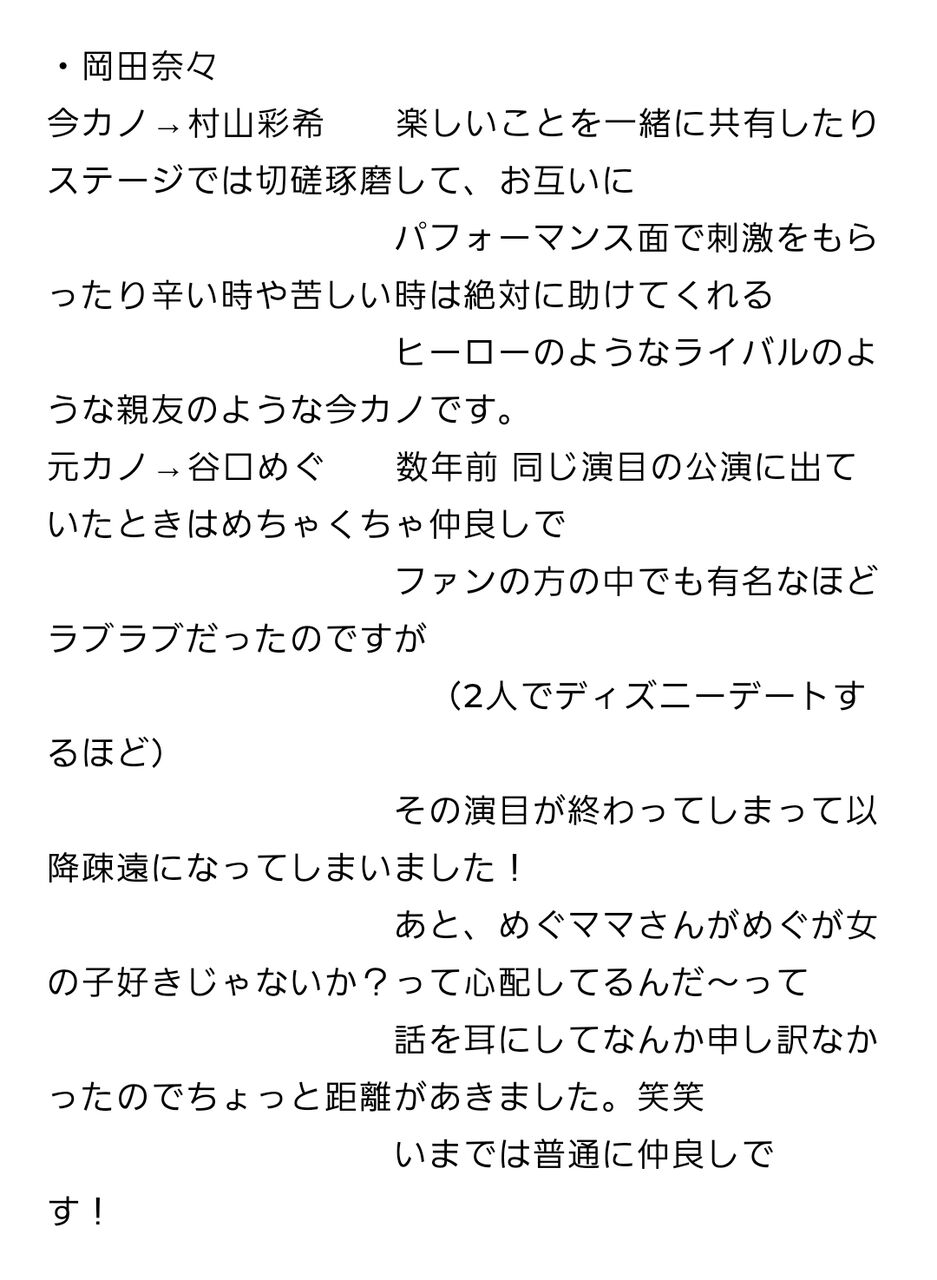 ・岡田奈々
今カノ→村山彩希　　楽しいことを一緒に共有したりステージでは切磋琢磨して、お互いに
パフォーマンス面で刺激をもらったり辛い時や苦しい時は絶対に助けてくれる
ヒーローのようなライバルのような親友のような今カノです。
元カノ→谷口めぐ　　数年前 同じ演目の公演に出ていたときはめちゃくちゃ仲良しで
ファンの方の中でも有名なほどラブラブだったのですが
（2人でディズニーデートするほど）
その演目が終わってしまって以降疎遠になってしまいました！
あと、めぐママさんがめぐが女の子好きじゃないか？って心配してるんだ〜って
話を耳にしてなんか申し訳なかったのでちょっと距離があきました。笑笑
いまでは普通に仲良しです！